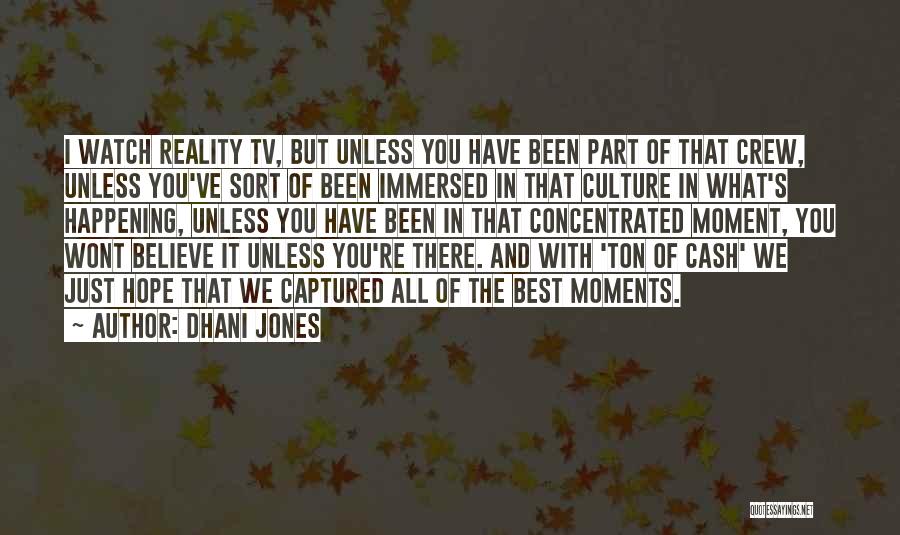 I WATCH REALITY TV, BUT UNLESS YOU HAVE BEEN PART OF THAT CREW, UNLESS YOU'VE SORT OF BEEN IMMERSED IN THAT CULTURE IN WHAT'S HAPPENING, UNLESS YOU HAVE BEEN IN THAT CONCENTRATED MOMENT, YOU WONT BELIEVE IT UNLESS YOU'RE THERE. AND WITH 'TON OF CASH' WE JUST HOPE THAT WE CAPTURED ALL OF THE BEST MOMENTS.

~ AUTHOR: DHANI JONES

QUOTESSAYINGS.NET